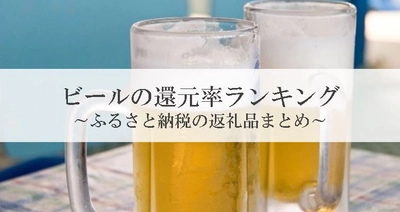 ビールの還元率ランキング
~ふるさと納税の返礼品まとめ~